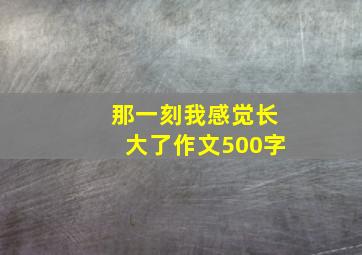 那一刻我感觉长大了作文500字